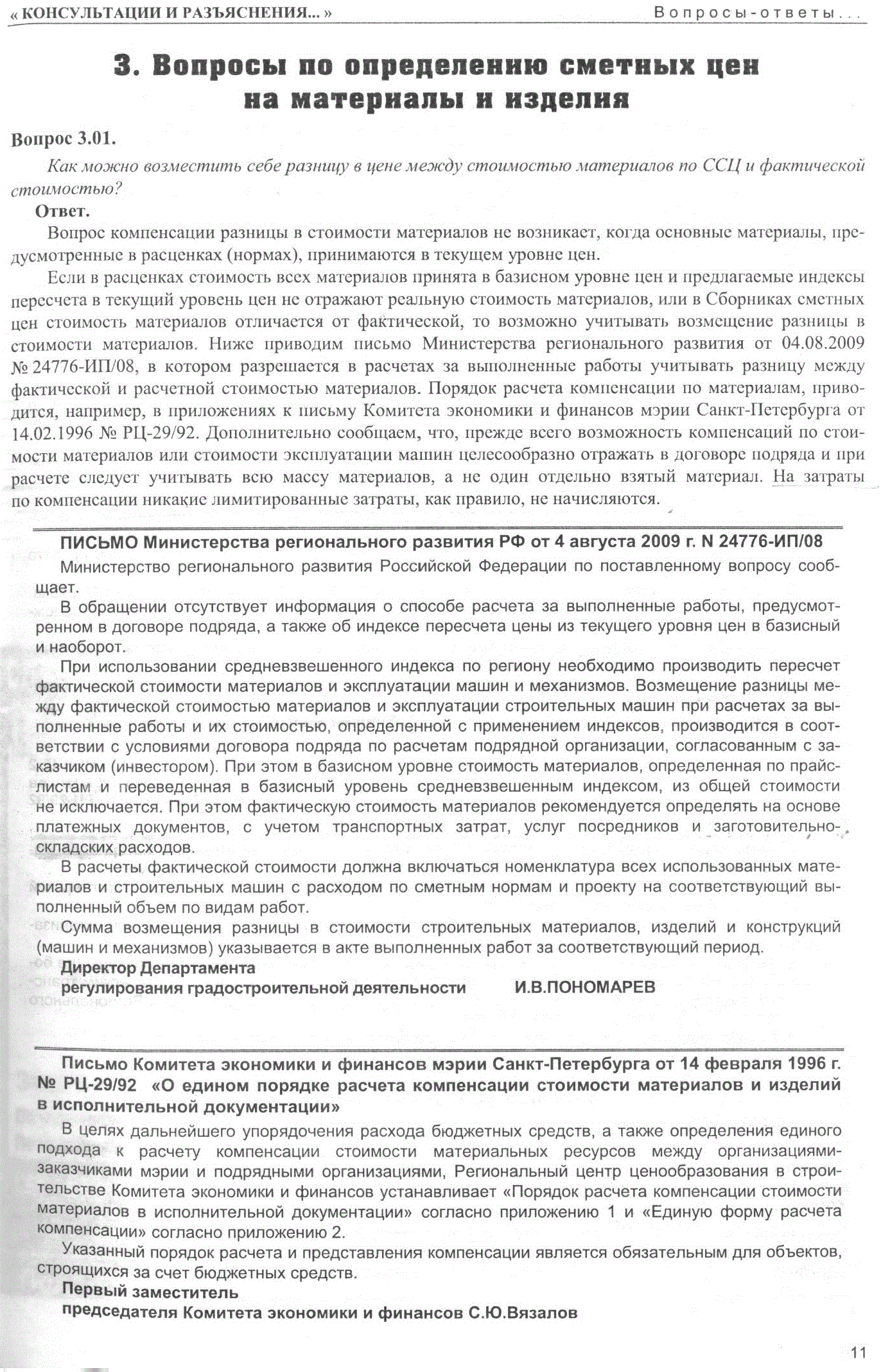 « КОНСУЛЬТАЦИИ И РАЗЪЯСНЕНИЯ... » Вопросы-ответы...

3. Вопросы по определению сметных цен на материалы и изделия

Вопрос 3.01.

Как можно возместить себе разницу в цене между стоимостью материалов по ССЦ и фактической стоимостью?

Ответ.

Вопрос компенсации разницы в стоимости материалов не возникает, когда основные материалы, предусмотренные в расценках (нормах), принимаются в текущем уровне цен.

Если в расценках стоимость всех материалов принята в базисном уровне цен и предлагаемые индексы пересчета в текущий уровень цен не отражают реальную стоимость материалов, или в Сборниках сметных цен стоимость материалов отличается от фактической, то возможно учитывать возмещение разницы в стоимости материалов. Ниже приводим письмо Министерства регионального развития от 04.08.2009 № 24776-ИП/08, в котором разрешается в расчетах за выполненные работы учитывать разницу между фактической и расчетной стоимостью материалов. Порядок расчета компенсации по материалам, приводится, например, в приложениях к письму Комитета экономики и финансов мэрии Санкт-Петербурга от 14.02.1996 № РЦ-29/92. Дополнительно сообщаем, что, прежде всего возможность компенсаций по стоимости материалов или стоимости эксплуатации машин целесообразно отражать в договоре подряда и при расчете следует учитывать всю массу материалов, а не один отдельно взятый материал. На затраты по компенсации никакие лимитированные затраты, как правило, не начисляются.

ПИСЬМО Министерства регионального развития РФ от 4 августа 2009 г. N 24776-ИП/08

Министерство регионального развития Российской Федерации по поставленному вопросу сообщает.

В обращении отсутствует информация о способе расчета за выполненные работы, предусмотренном в договоре подряда, а также об индексе пересчета цены из текущего уровня цен в базисный и наоборот.

При использовании средневзвешенного индекса по региону необходимо производить пересчет фактической стоимости материалов и эксплуатации машин и механизмов. Возмещение разницы между фактической стоимостью материалов и эксплуатации строительных машин при расчетах за выполненные работы и их стоимостью, определенной с применением индексов, производится в соответствии с условиями договора подряда по расчетам подрядной организации, согласованным с заказчиком (инвестором). При этом в базисном уровне стоимость материалов, определенная по прайс-листам и переведенная в базисный уровень средневзвешенным индексом, из общей стоимости не исключается. При этом фактическую стоимость материалов рекомендуется определять на основе платежных документов, с учетом транспортных затрат, услуг посредников и заготовительно-складских расходов.

В расчеты фактической стоимости должна включаться номенклатура всех использованных материалов и строительных машин с расходом по сметным нормам и проекту на соответствующий выполненный объем по видам работ.

Сумма возмещения разницы в стоимости строительных материалов, изделий и конструкций (машин и механизмов) указывается в акте выполненных работ за соответствующий период.

Директор Департамента
регулирования градостроительной деятельности И.В.ПОНОМАРЕВ

Письмо Комитета экономики и финансов мэрии Санкт-Петербурга от 14 февраля 1996 г. № РЦ-29/92 «О едином порядке расчета компенсации стоимости материалов и изделий в исполнительной документации»

В целях дальнейшего упорядочения расхода бюджетных средств, а также определения единого подхода к расчету компенсации стоимости материальных ресурсов между организациями-заказчиками мэрии и подрядными организациями, Региональный центр ценообразования в строительстве Комитета экономики и финансов устанавливает «Порядок расчета компенсации стоимости материалов в исполнительной документации» согласно приложению 1 и «Единую форму расчета компенсации» согласно приложению 2.

Указанный порядок расчета и представления компенсации является обязательным для объектов, строящихся за счет бюджетных средств.

Первый заместитель
председателя Комитета экономики и финансов С.Ю.Вязалов

11